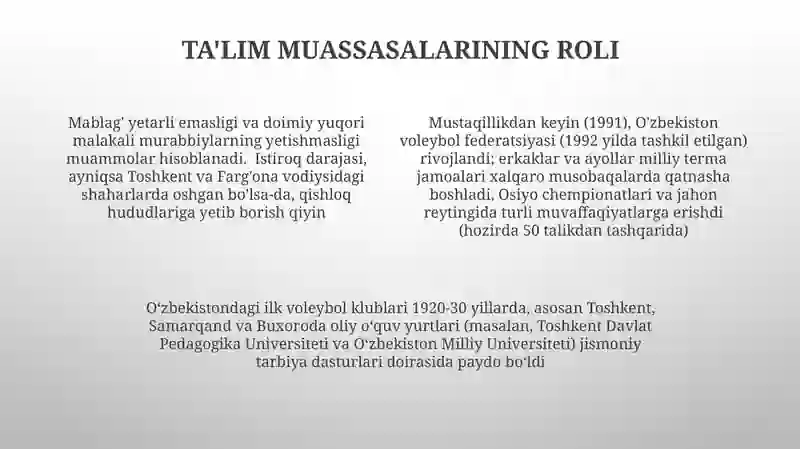 TA'LIM MUASSASALARINING ROLI

Mablag' yetarli emasligi va doimiy yuqori malakali murabbiylarning yetishmasligi muammolar hisoblanadi. Istiroq darajasi, ayniqsa Toshkent va Farg'ona vodiysidagi shaharlarda oshgan bo'lsa-da, qishloq hududlariga yetib borish qiyin

Mustaqillikdan keyin (1991), O'zbekiston voleybol federatsiyasi (1992 yilda tashkil etilgan) rivojlandi; erkaklar va ayollar milliy terma jamoalari xalqaro musobaqalarda qatnasha boshladi, Osiyo chempionatlari va jahon reytingida turli muvaffaqiyatlarga erishdi (hozirda 50 talikdan tashqarida)

O'zbekistondagi ilk voleybol klublari 1920-30 yillarda, asosan Toshkent, Samarqand va Buxoroda oliy o'quv yurtlari (masalan, Toshkent Davlat Pedagogika Universiteti va O'zbekiston Milliy Universiteti) jismoniy tarbiya dasturlari doirasida paydo bo'ldi